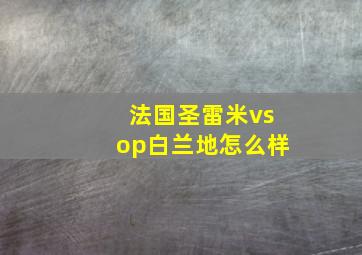 法国圣雷米vsop白兰地怎么样